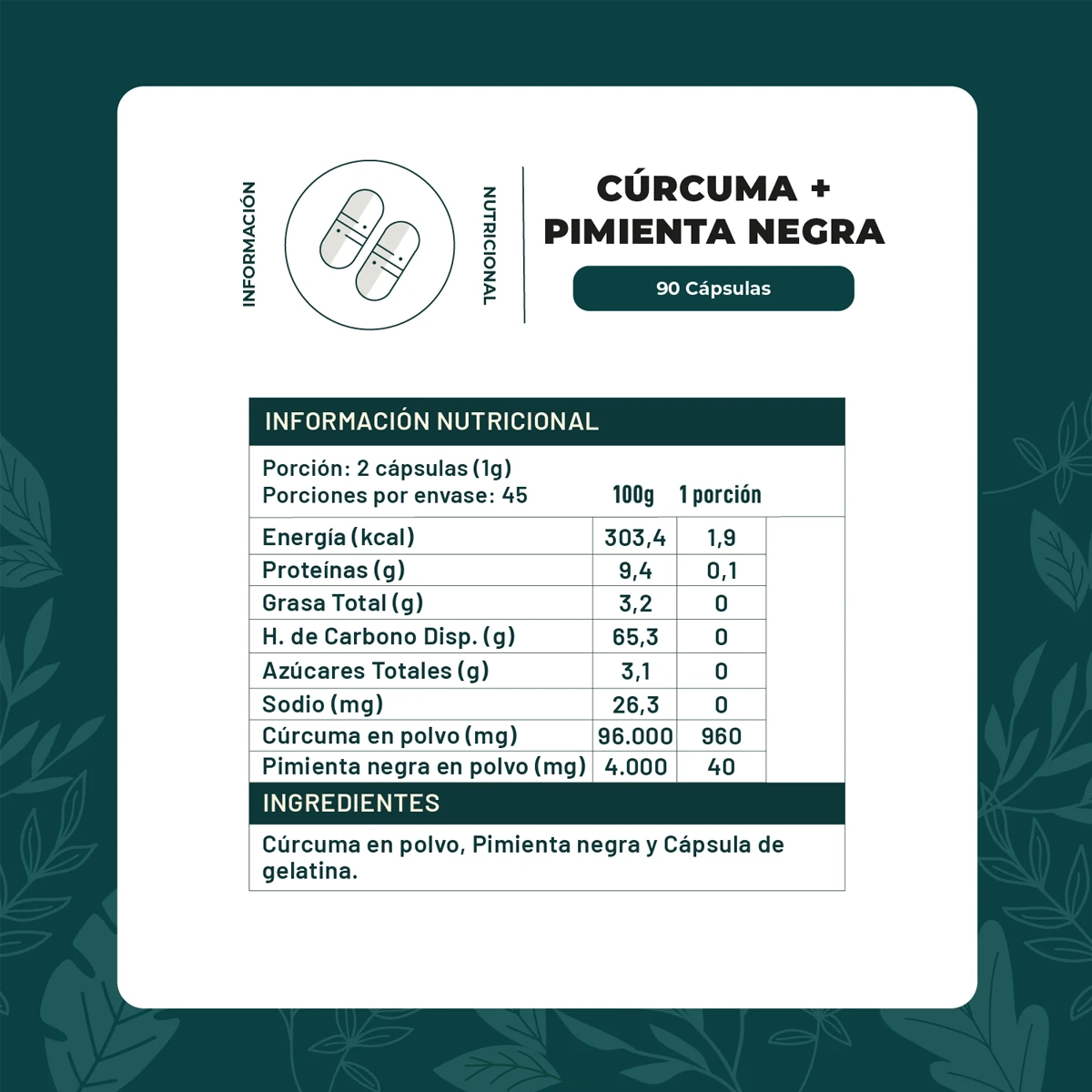 INFORMACIÓN NUTRICIONAL

CÚRCUMA + PIMIENTA NEGRA

90 Cápsulas

INFORMACIÓN NUTRICIONAL

Porción: 2 cápsulas (1g)
Porciones por envase: 45

| | 100g | 1 porción |
|---|---|---|
| Energía (kcal) | 303,4 | 1,9 |
| Proteínas (g) | 9,4 | 0,1 |
| Grasa Total (g) | 3,2 | 0 |
| H. de Carbono Disp. (g) | 65,3 | 0 |
| Azúcares Totales (g) | 3,1 | 0 |
| Sodio (mg) | 26,3 | 0 |
| Cúrcuma en polvo (mg) | 96.000 | 960 |
| Pimienta negra en polvo (mg) | 4.000 | 40 |

INGREDIENTES

Cúrcuma en polvo, Pimienta negra y Cápsula de gelatina.